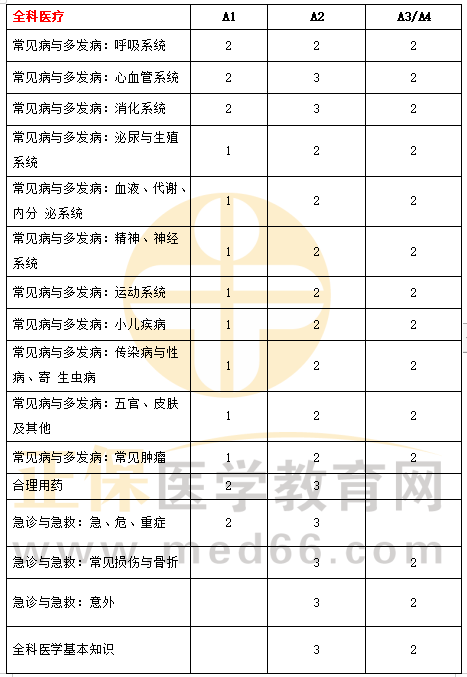 | 全科医疗 | A1 | A2 | A3/A4 |
|---|---|---|---|
| 常见病与多发病：呼吸系统 | 2 | 2 | 2 |
| 常见病与多发病：心血管系统 | 2 | 3 | 2 |
| 常见病与多发病：消化系统 | 2 | 3 | 2 |
| 常见病与多发病：泌尿与生殖系统 | 1 | 2 | 2 |
| 常见病与多发病：血液、代谢、内分 泌系统 | 1 | 2 | 2 |
| 常见病与多发病：精神、神经系统 | 1 | 2 | 2 |
| 常见病与多发病：运动系统 | 1 | 2 | 2 |
| 常见病与多发病：小儿疾病 | 1 | 2 | 2 |
| 常见病与多发病：传染病与性病、寄 生虫病 | 1 | 2 | 2 |
| 常见病与多发病：五官、皮肤及其他 | 1 | 2 | 2 |
| 常见病与多发病：常见肿瘤 | 1 | 2 | 2 |
| 合理用药 | 2 | 3 | |
| 急诊与急救：急、危、重症 | 2 | 3 | |
| 急诊与急救：常见损伤与骨折 | | 3 | 2 |
| 急诊与急救：意外 | | 3 | 2 |
| 全科医学基本知识 | | 3 | 2 |

正保医学教育网
www.med66.com